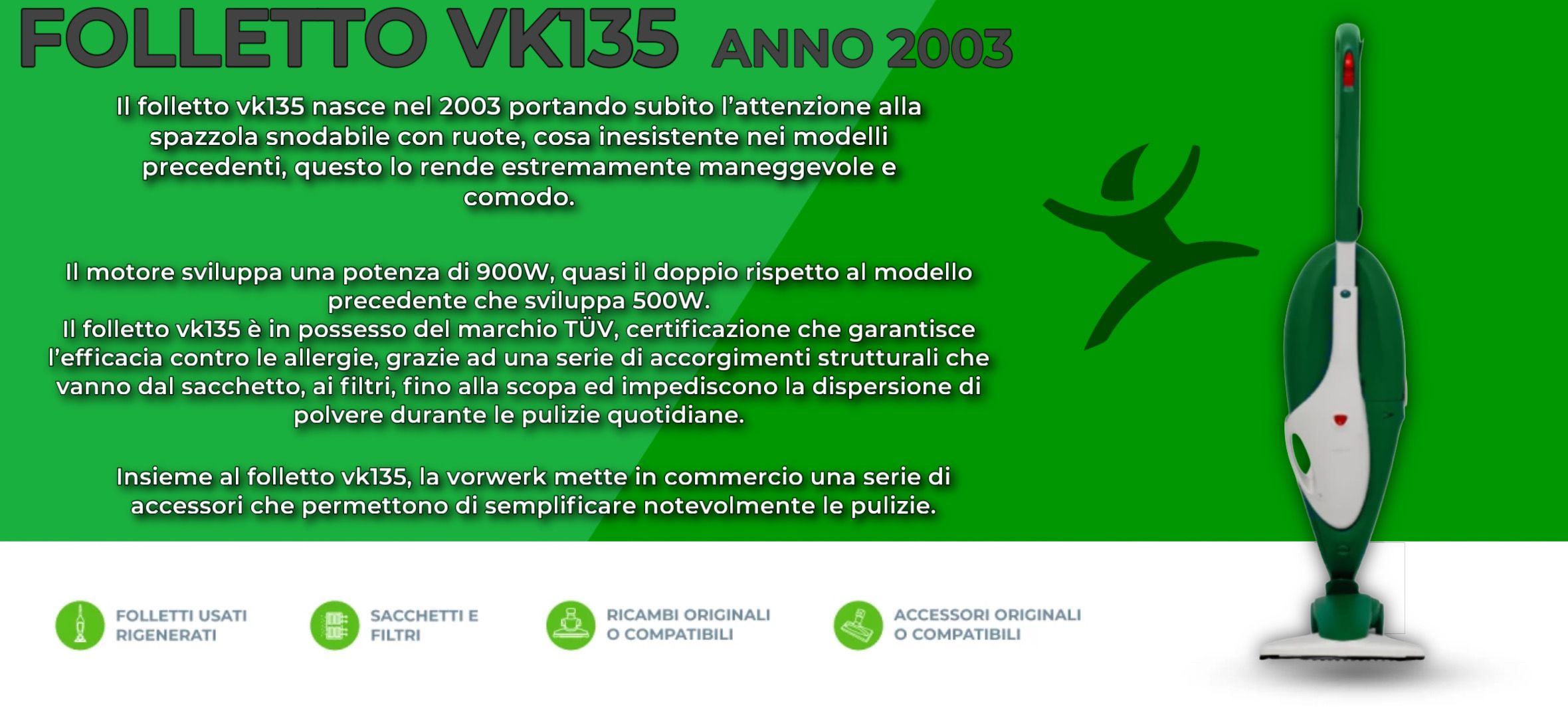 FOLLETTO VK135 ANNO 2003

Il folletto vk135 nasce nel 2003 portando subito l'attenzione alla spazzola snodabile con ruote, cosa inesistente nei modelli precedenti, questo lo rende estremamente maneggevole e comodo.

Il motore sviluppa una potenza di 900W, quasi il doppio rispetto al modello precedente che sviluppa 500W.
Il folletto vk135 è in possesso del marchio TÜV, certificazione che garantisce l'efficacia contro le allergie, grazie ad una serie di accorgimenti strutturali che vanno dal sacchetto, ai filtri, fino alla scopa ed impediscono la dispersione di polvere durante le pulizie quotidiane.

Insieme al folletto vk135, la vorwerk mette in commercio una serie di accessori che permettono di semplificare notevolmente le pulizie.

FOLLETTI USATI RIGENERATI

SACCHETTI E FILTRI

RICAMBI ORIGINALI O COMPATIBILI

ACCESSORI ORIGINALI O COMPATIBILI